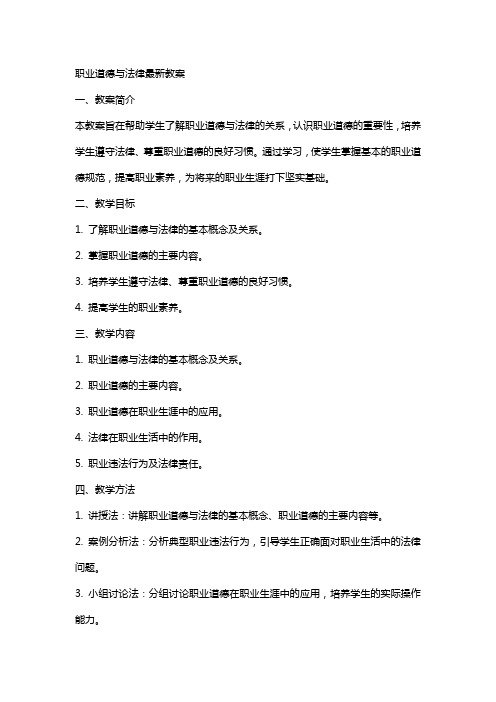 职业道德与法律最新教案

一、教案简介

本教案旨在帮助学生了解职业道德与法律的关系，认识职业道德的重要性，培养学生遵守法律、尊重职业道德的良好习惯。通过学习，使学生掌握基本的职业道德规范，提高职业素养，为将来的职业生涯打下坚实基础。

二、教学目标

1. 了解职业道德与法律的基本概念及关系。

2. 掌握职业道德的主要内容。

3. 培养学生遵守法律、尊重职业道德的良好习惯。

4. 提高学生的职业素养。

三、教学内容

1. 职业道德与法律的基本概念及关系。

2. 职业道德的主要内容。

3. 职业道德在职业生涯中的应用。

4. 法律在职业生活中的作用。

5. 职业违法行为及法律责任。

四、教学方法

1. 讲授法：讲解职业道德与法律的基本概念、职业道德的主要内容等。

2. 案例分析法：分析典型职业违法行为，引导学生正确面对职业生活中的法律问题。

3. 小组讨论法：分组讨论职业道德在职业生涯中的应用，培养学生的实际操作能力。